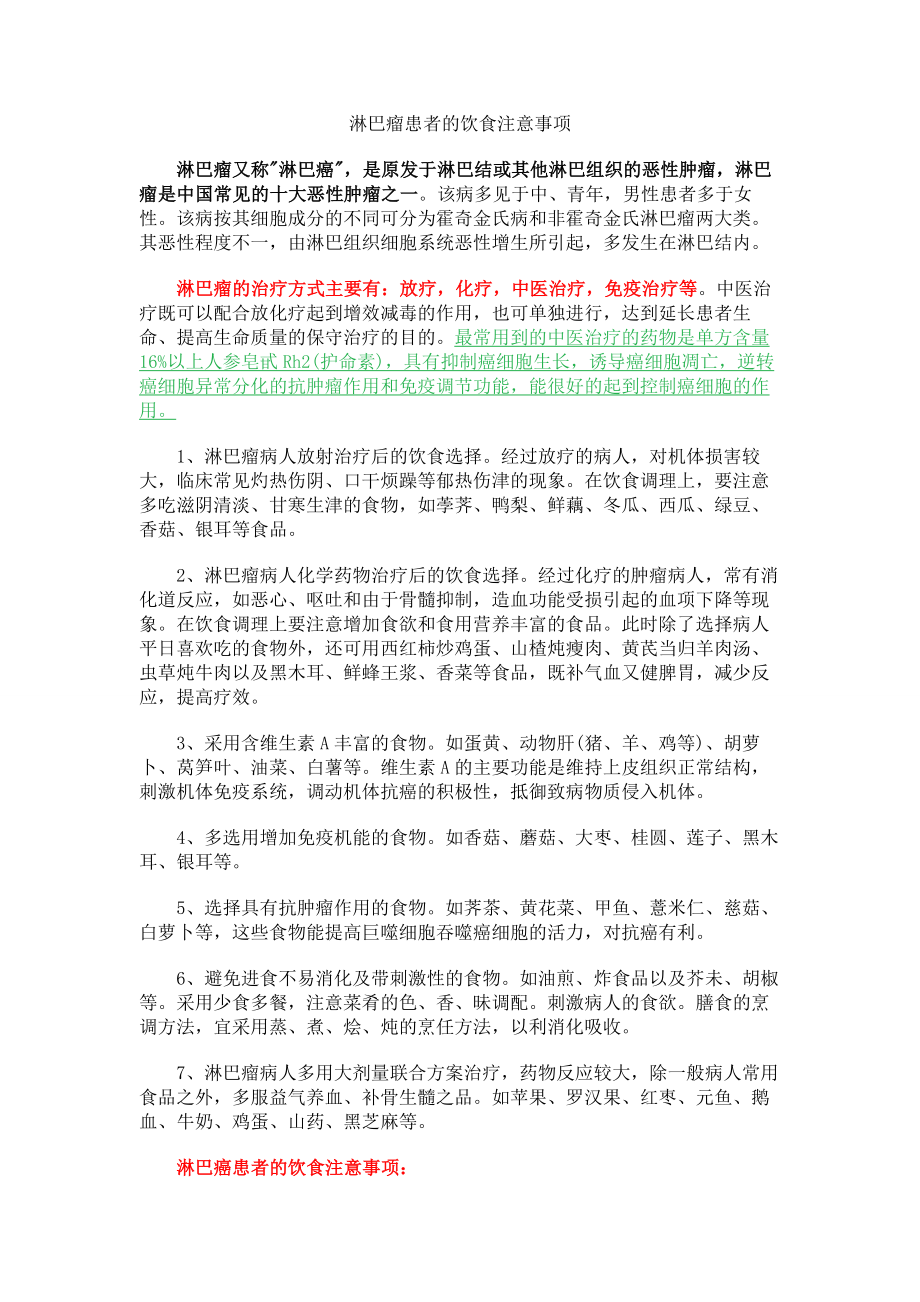 淋巴瘤患者的饮食注意事项

淋巴瘤又称"淋巴癌"，是原发于淋巴结或其他淋巴组织的恶性肿瘤，淋巴瘤是中国常见的十大恶性肿瘤之一。该病多见于中、青年，男性患者多于女性。该病按其细胞成分的不同可分为霍奇金氏病和非霍奇金氏淋巴瘤两大类。其恶性程度不一，由淋巴组织细胞系统恶性增生所引起，多发生在淋巴结内。

淋巴瘤的治疗方式主要有：放疗，化疗，中医治疗，免疫治疗等。中医治疗既可以配合放化疗起到增效减毒的作用，也可单独进行，达到延长患者生命、提高生命质量的保守治疗的目的。最常用到的中医治疗的药物是单方含量16%以上人参皂甙Rh2(护命素)，具有抑制癌细胞生长，诱导癌细胞凋亡，逆转癌细胞异常分化的抗肿瘤作用和免疫调节功能，能很好的起到控制癌细胞的作用。

1、淋巴瘤病人放射治疗后的饮食选择。经过放疗的病人，对机体损害较大，临床常见灼热伤阴、口干烦躁等郁热伤津的现象。在饮食调理上，要注意多吃滋阴清淡、甘寒生津的食物，如荸荠、鸭梨、鲜藕、冬瓜、西瓜、绿豆、香菇、银耳等食品。

2、淋巴瘤病人化学药物治疗后的饮食选择。经过化疗的肿瘤病人，常有消化道反应，如恶心、呕吐和由于骨髓抑制，造血功能受损引起的血项下降等现象。在饮食调理上要注意增加食欲和食用营养丰富的食品。此时除了选择病人平日喜欢吃的食物外，还可用西红柿炒鸡蛋、山楂炖瘦肉、黄芪当归羊肉汤、虫草炖牛肉以及黑木耳、鲜蜂王浆、香菜等食品，既补气血又健脾胃，减少反应，提高疗效。

3、采用含维生素A丰富的食物。如蛋黄、动物肝(猪、羊、鸡等)、胡萝卜、莴笋叶、油菜、白薯等。维生素A的主要功能是维持上皮组织正常结构，刺激机体免疫系统，调动机体抗癌的积极性，抵御致病物质侵入机体。

4、多选用增加免疫机能的食物。如香菇、蘑菇、大枣、桂圆、莲子、黑木耳、银耳等。

5、选择具有抗肿瘤作用的食物。如荠茶、黄花菜、甲鱼、薏米仁、慈菇、白萝卜等，这些食物能提高巨噬细胞吞噬癌细胞的活力，对抗癌有利。

6、避免进食不易消化及带刺激性的食物。如油煎、炸食品以及芥未、胡椒等。采用少食多餐，注意菜肴的色、香、味调配。刺激病人的食欲。膳食的烹调方法，宜采用蒸、煮、烩、炖的烹任方法，以利消化吸收。

7、淋巴瘤病人多用大剂量联合方案治疗，药物反应较大，除一般病人常用食品之外，多服益气养血、补骨生髓之品。如苹果、罗汉果、红枣、元鱼、鹅血、牛奶、鸡蛋、山药、黑芝麻等。

淋巴癌患者的饮食注意事项：